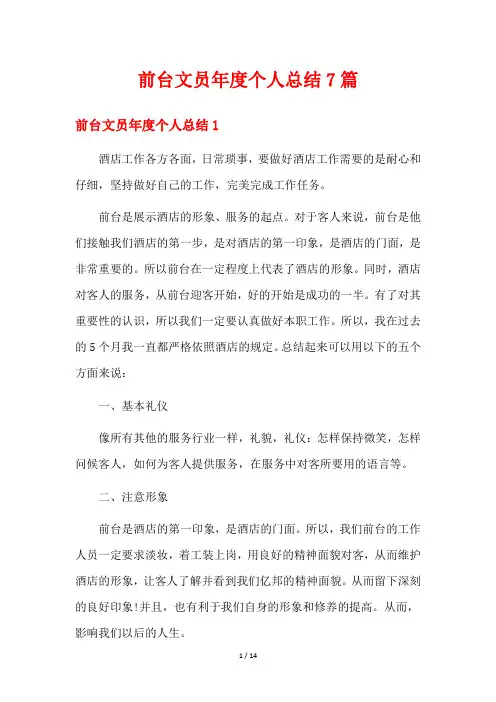 前台文员年度个人总结7篇

前台文员年度个人总结1

酒店工作各方各面，日常琐事，要做好酒店工作需要的是耐心和仔细，坚持做好自己的工作，完美完成工作任务。

前台是展示酒店的形象、服务的起点。对于客人来说，前台是他们接触我们酒店的第一步，是对酒店的第一印象，是酒店的门面，是非常重要的。所以前台在一定程度上代表了酒店的形象。同时，酒店对客人的服务，从前台迎客开始，好的开始是成功的一半。有了对其重要性的认识，所以我们一定要认真做好本职工作。所以，我在过去的5个月我一直都严格依照酒店的规定。总结起来可以用以下的五个方面来说：

一、基本礼仪

像所有其他的服务行业一样，礼貌，礼仪：怎样保持微笑，怎样问候客人，如何为客人提供服务，在服务中对客所要用的语言等。

二、注意形象

前台是酒店的第一印象，是酒店的门面。所以，我们前台的工作人员一定要求淡妆，着工装上岗，用良好的精神面貌对客，从而维护酒店的形象，让客人了解并看到我们亿邦的精神面貌。从而留下深刻的良好印象!并且，也有利于我们自身的形象和修养的提高。从而，影响我们以后的人生。

1 / 14